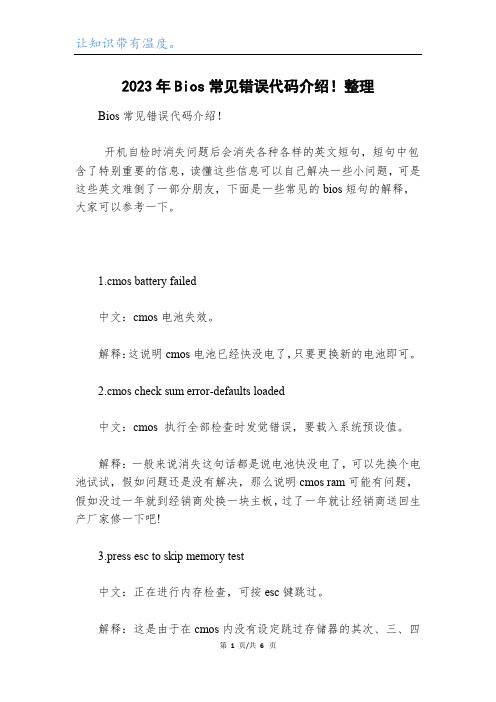 让知识带有温度。

2023年Bios常见错误代码介绍！整理

Bios常见错误代码介绍！

开机自检时消失问题后会消失各种各样的英文短句，短句中包含了特别重要的信息，读懂这些信息可以自己解决一些小问题，可是这些英文难倒了一部分朋友，下面是一些常见的bios短句的解释，大家可以参考一下。

1.cmos battery failed

中文：cmos电池失效。

解释:这说明cmos电池已经快没电了,只要更换新的电池即可。

2.cmos check sum error-defaults loaded

中文：cmos 执行全部检查时发觉错误，要载入系统预设值。

解释：一般来说消失这句话都是说电池快没电了，可以先换个电池试试，假如问题还是没有解决，那么说明cmos ram可能有问题，假如没过一年就到经销商处换一块主板，过了一年就让经销商送回生产厂家修一下吧!

3.press esc to skip memory test

中文：正在进行内存检查，可按esc键跳过。

解释：这是由于在cmos内没有设定跳过存储器的其次、三、四

第 1 页/共 6 页